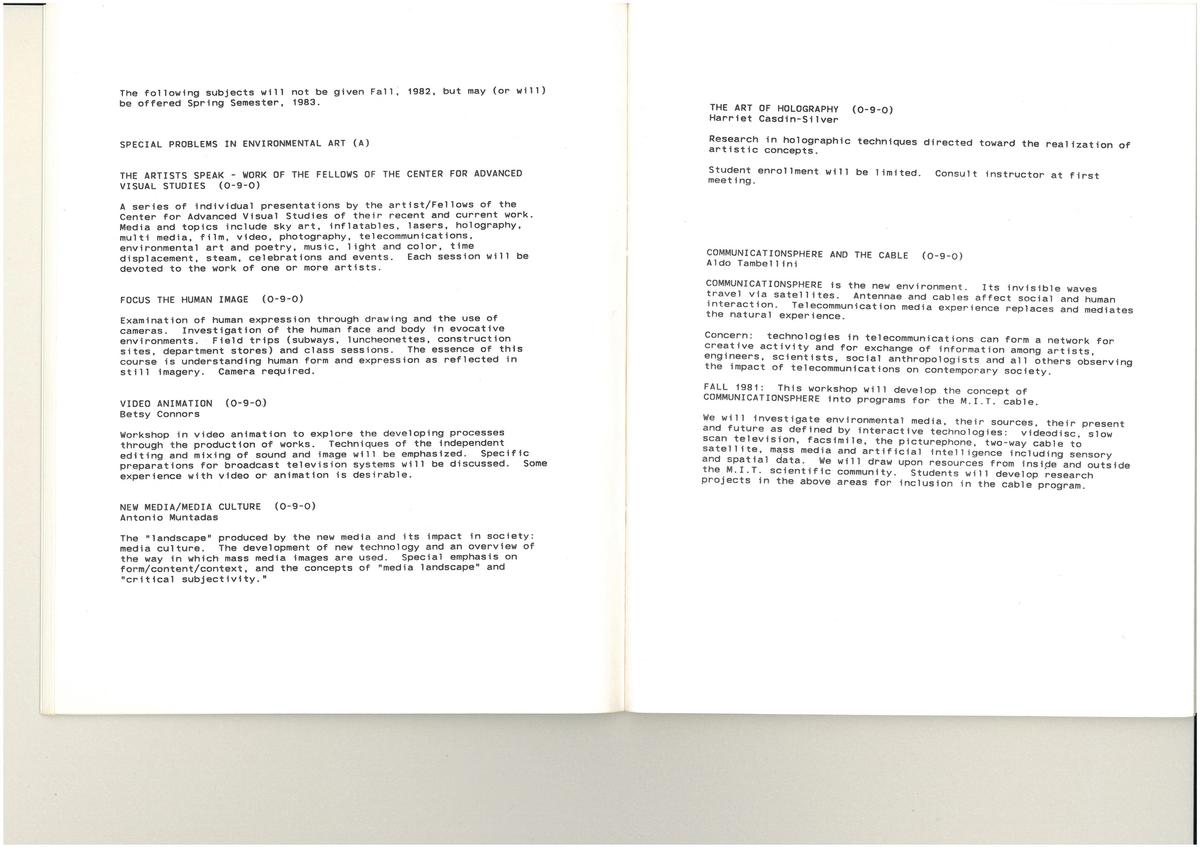 The following subjects will not be given Fall, 1982, but may (or will) be offered Spring Semester, 1983.

SPECIAL PROBLEMS IN ENVIRONMENTAL ART (A)

THE ARTISTS SPEAK - WORK OF THE FELLOWS OF THE CENTER FOR ADVANCED VISUAL STUDIES (0-9-0)

A series of individual presentations by the artist/Fellows of the Center for Advanced Visual Studies of their recent and current work. Media and topics include sky art, inflatables, lasers, holography, multi media, film, video, photography, telecommunications, environmental art and poetry, music, light and color, time displacement, steam, celebrations and events. Each session will be devoted to the work of one or more artists.

FOCUS THE HUMAN IMAGE (0-9-0)

Examination of human expression through drawing and the use of cameras. Investigation of the human face and body in evocative environments. Field trips (subways, luncheonettes, construction sites, department stores) and class sessions. The essence of this course is understanding human form and expression as reflected in still imagery. Camera required.

VIDEO ANIMATION (0-9-0)
Betsy Connors

Workshop in video animation to explore the developing processes through the production of works. Techniques of the independent editing and mixing of sound and image will be emphasized. Specific preparations for broadcast television systems will be discussed. Some experience with video or animation is desirable.

NEW MEDIA/MEDIA CULTURE (0-9-0)
Antonio Muntadas

The "landscape" produced by the new media and its impact in society: media culture. The development of new technology and an overview of the way in which mass media images are used. Special emphasis on form/content/context, and the concepts of "media landscape" and "critical subjectivity."

THE ART OF HOLOGRAPHY (0-9-0)
Harriet Casdin-Silver

Research in holographic techniques directed toward the realization of artistic concepts.

Student enrollment will be limited. Consult instructor at first meeting.

COMMUNICATIONSPHERE AND THE CABLE (0-9-0)
Aldo Tambellini

COMMUNICATIONSPHERE is the new environment. Its invisible waves travel via satellites. Antennae and cables affect social and human interaction. Telecommunication media experience replaces and mediates the natural experience.

Concern: technologies in telecommunications can form a network for creative activity and for exchange of information among artists, engineers, scientists, social anthropologists and all others observing the impact of telecommunications on contemporary society.

FALL 1981: This workshop will develop the concept of COMMUNICATIONSPHERE into programs for the M.I.T. cable.

We will investigate environmental media, their sources, their present and future as defined by interactive technologies: videodisc, slow scan television, facsimile, the picturephone, two-way cable to satellite, mass media and artificial intelligence including sensory and spatial data. We will draw upon resources from inside and outside the M.I.T. scientific community. Students will develop research projects in the above areas for inclusion in the cable program.